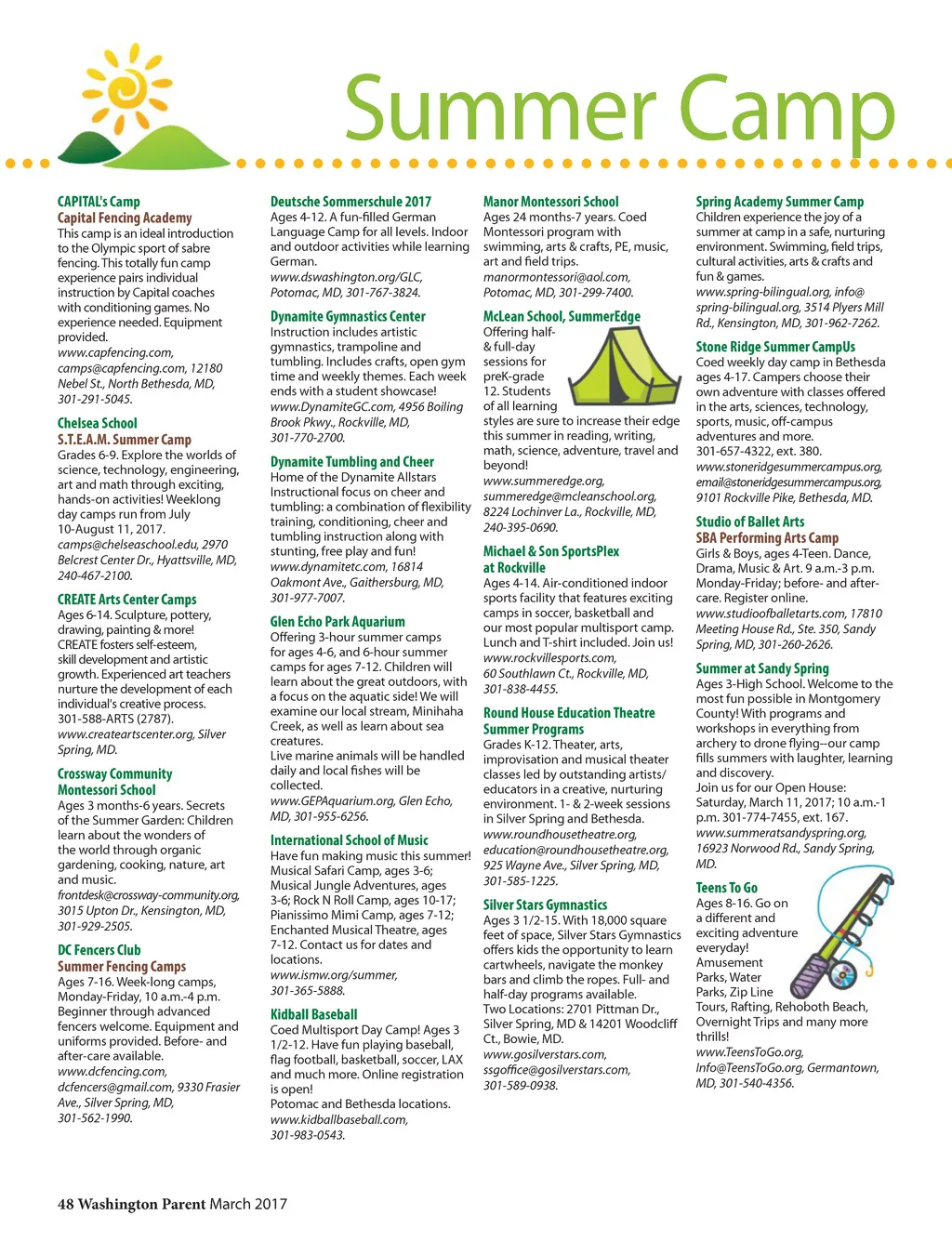 Summer Camp

CAPITAL's Camp
Capital Fencing Academy
This camp is an ideal introduction to the Olympic sport of sabre fencing. This totally fun camp experience pairs individual instruction by Capital coaches with conditioning games. No experience needed. Equipment provided.
www.capfencing.com, camps@capfencing.com, 12180 Nebel St., North Bethesda, MD, 301-291-5045.

Chelsea School
S.T.E.A.M. Summer Camp
Grades 6-9. Explore the worlds of science, technology, engineering, art and math through exciting, hands-on activities! Weeklong day camps run from July 10-August 11, 2017.
camps@chelseaschool.edu, 2970 Belcrest Center Dr., Hyattsville, MD, 240-467-2100.

CREATE Arts Center Camps
Ages 6-14. Sculpture, pottery, drawing, painting & more! CREATE fosters self-esteem, skill development and artistic growth. Experienced art teachers nurture the development of each individual's creative process. 301-588-ARTS (2787).
www.createartscenter.org, Silver Spring, MD.

Crossway Community Montessori School
Ages 3 months-6 years. Secrets of the Summer Garden: Children learn about the wonders of the world through organic gardening, cooking, nature, art and music.
frontdesk@crossway-community.org, 3015 Upton Dr., Kensington, MD, 301-929-2505.

DC Fencers Club
Summer Fencing Camps
Ages 7-16. Week-long camps, Monday-Friday, 10 a.m.-4 p.m. Beginner through advanced fencers welcome. Equipment and uniforms provided. Before- and after-care available.
www.dcfencing.com, dcfencers@gmail.com, 9330 Frasier Ave., Silver Spring, MD, 301-562-1990.

Deutsche Sommerschule 2017
Ages 4-12. A fun-filled German Language Camp for all levels. Indoor and outdoor activities while learning German.
www.dswashington.org/GLC, Potomac, MD, 301-767-3824.

Dynamite Gymnastics Center
Instruction includes artistic gymnastics, trampoline and tumbling. Includes crafts, open gym time and weekly themes. Each week ends with a student showcase!
www.DynamiteGC.com, 4956 Boiling Brook Pkwy., Rockville, MD, 301-770-2700.

Dynamite Tumbling and Cheer
Home of the Dynamite Allstars Instructional focus on cheer and tumbling: a combination of flexibility training, conditioning, cheer and tumbling instruction along with stunting, free play and fun!
www.dynamitetc.com, 16814 Oakmont Ave., Gaithersburg, MD, 301-977-7007.

Glen Echo Park Aquarium
Offering 3-hour summer camps for ages 4-6, and 6-hour summer camps for ages 7-12. Children will learn about the great outdoors, with a focus on the aquatic side! We will examine our local stream, Minihaha Creek, as well as learn about sea creatures.
Live marine animals will be handled daily and local fishes will be collected.
www.GEPAquarium.org, Glen Echo, MD, 301-955-6256.

International School of Music
Have fun making music this summer! Musical Safari Camp, ages 3-6; Musical Jungle Adventures, ages 3-6; Rock N Roll Camp, ages 10-17; Pianissimo Mimi Camp, ages 7-12; Enchanted Musical Theatre, ages 7-12. Contact us for dates and locations.
www.ismw.org/summer, 301-365-5888.

Kidball Baseball
Coed Multisport Day Camp! Ages 3 1/2-12. Have fun playing baseball, flag football, basketball, soccer, LAX and much more. Online registration is open!
Potomac and Bethesda locations.
www.kidballbaseball.com, 301-983-0543.

Manor Montessori School
Ages 24 months-7 years. Coed Montessori program with swimming, arts & crafts, PE, music, art and field trips.
manormontessori@aol.com, Potomac, MD, 301-299-7400.

McLean School, SummerEdge
Offering half- & full-day sessions for preK-grade 12. Students of all learning styles are sure to increase their edge this summer in reading, writing, math, science, adventure, travel and beyond!
www.summeredge.org, summeredge@mcleanschool.org, 8224 Lochinver La., Rockville, MD, 240-395-0690.

Michael & Son SportsPlex at Rockville
Ages 4-14. Air-conditioned indoor sports facility that features exciting camps in soccer, basketball and our most popular multisport camp. Lunch and T-shirt included. Join us!
www.rockvillesports.com, 60 Southlawn Ct., Rockville, MD, 301-838-4455.

Round House Education Theatre Summer Programs
Grades K-12. Theater, arts, improvisation and musical theater classes led by outstanding artists/educators in a creative, nurturing environment. 1- & 2-week sessions in Silver Spring and Bethesda.
www.roundhousetheatre.org, education@roundhousetheatre.org, 925 Wayne Ave., Silver Spring, MD, 301-585-1225.

Silver Stars Gymnastics
Ages 3 1/2-15. With 18,000 square feet of space, Silver Stars Gymnastics offers kids the opportunity to learn cartwheels, navigate the monkey bars and climb the ropes. Full- and half-day programs available.
Two Locations: 2701 Pittman Dr., Silver Spring, MD & 14201 Woodcliff Ct., Bowie, MD.
www.gosilverstars.com, ssgoffice@gosilverstars.com, 301-589-0938.

Spring Academy Summer Camp
Children experience the joy of a summer at camp in a safe, nurturing environment. Swimming, field trips, cultural activities, arts & crafts and fun & games.
www.spring-bilingual.org, info@spring-bilingual.org, 3514 Plyers Mill Rd., Kensington, MD, 301-962-7262.

Stone Ridge Summer CampUs
Coed weekly day camp in Bethesda ages 4-17. Campers choose their own adventure with classes offered in the arts, sciences, technology, sports, music, off-campus adventures and more. 301-657-4322, ext. 380.
www.stoneridgesummercampus.org, email@stoneridgesummercampus.org, 9101 Rockville Pike, Bethesda, MD.

Studio of Ballet Arts
SBA Performing Arts Camp
Girls & Boys, ages 4-Teen. Dance, Drama, Music & Art. 9 a.m.-3 p.m. Monday-Friday; before- and after-care. Register online.
www.studioofballetarts.com, 17810 Meeting House Rd., Ste. 350, Sandy Spring, MD, 301-260-2626.

Summer at Sandy Spring
Ages 3-High School. Welcome to the most fun possible in Montgomery County! With programs and workshops in everything from archery to drone flying--our camp fills summers with laughter, learning and discovery.
Join us for our Open House: Saturday, March 11, 2017; 10 a.m.-1 p.m. 301-774-7455, ext. 167.
www.summeratsandyspring.org, 16923 Norwood Rd., Sandy Spring, MD.

Teens To Go
Ages 8-16. Go on a different and exciting adventure everyday! Amusement Parks, Water Parks, Zip Line Tours, Rafting, Rehoboth Beach, Overnight Trips and many more thrills!
www.TeensToGo.org, Info@TeensToGo.org, Germantown, MD, 301-540-4356.

48 Washington Parent March 2017